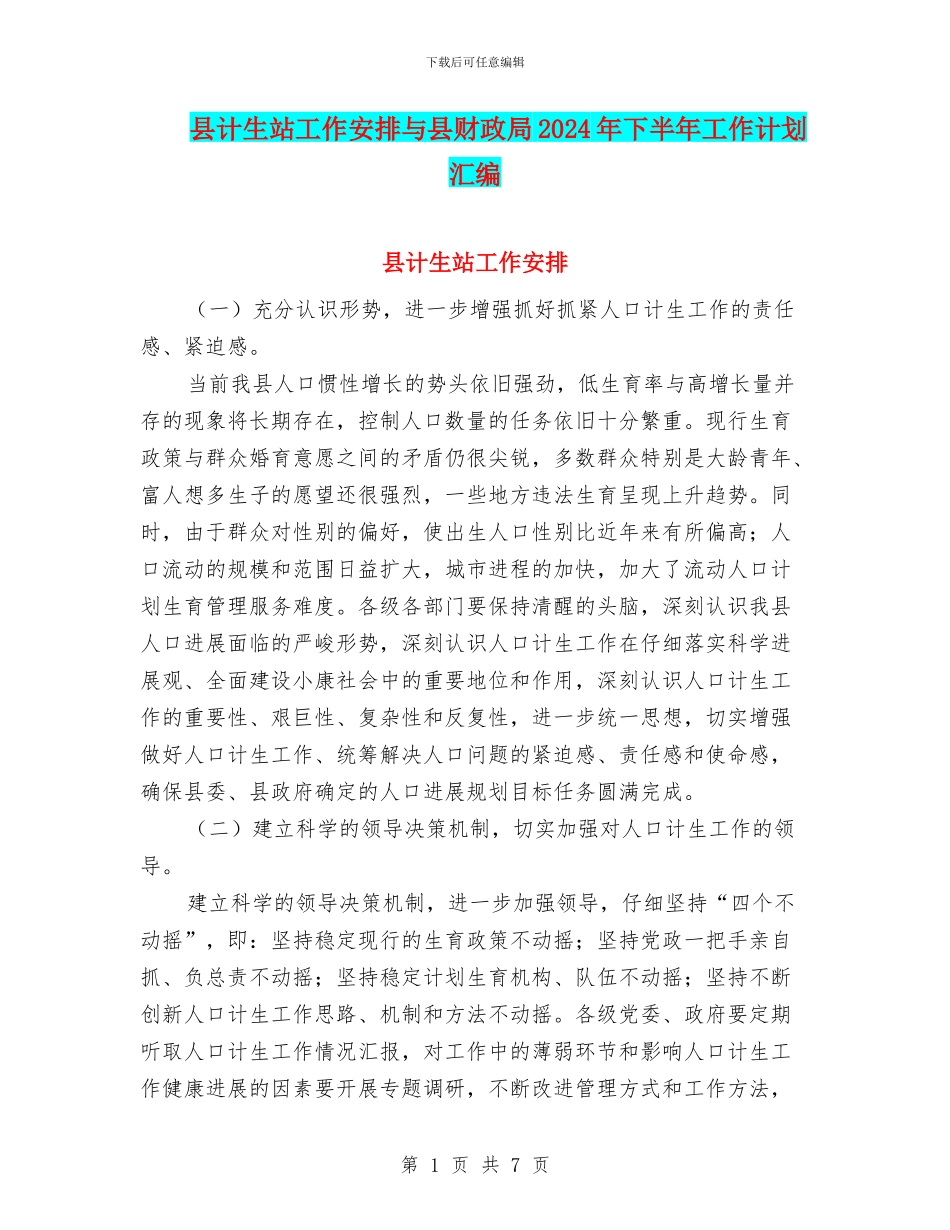 下载后可任意编辑

县计生站工作安排与县财政局2024年下半年工作计划汇编

县计生站工作安排

（一）充分认识形势，进一步增强抓好抓紧人口计生工作的责任感、紧迫感。

当前我县人口惯性增长的势头依旧强劲，低生育率与高增长量并存的现象将长期存在，控制人口数量的任务依旧十分繁重。现行生育政策与群众婚育意愿之间的矛盾仍很尖锐，多数群众特别是大龄青年、富人想多生子的愿望还很强烈，一些地方违法生育呈现上升趋势。同时，由于群众对性别的偏好，使出生人口性别比近年来有所偏高；人口流动的规模和范围日益扩大，城市进程的加快，加大了流动人口计划生育管理服务难度。各级各部门要保持清醒的头脑，深刻认识我县人口进展面临的严峻形势，深刻认识人口计生工作在仔细落实科学进展观、全面建设小康社会中的重要地位和作用，深刻认识人口计生工作的重要性、艰巨性、复杂性和反复性，进一步统一思想，切实增强做好人口计生工作、统筹解决人口问题的紧迫感、责任感和使命感，确保县委、县政府确定的人口进展规划目标任务圆满完成。

（二）建立科学的领导决策机制，切实加强对人口计生工作的领导。

建立科学的领导决策机制，进一步加强领导，仔细坚持“四个不动摇”，即：坚持稳定现行的生育政策不动摇；坚持党政一把手亲自抓、负总责不动摇；坚持稳定计划生育机构、队伍不动摇；坚持不断创新人口计生工作思路、机制和方法不动摇。各级党委、政府要定期听取人口计生工作情况汇报，对工作中的薄弱环节和影响人口计生工作健康进展的因素要开展专题调研，不断改进管理方式和工作方法，

第 1 页 共 7 页